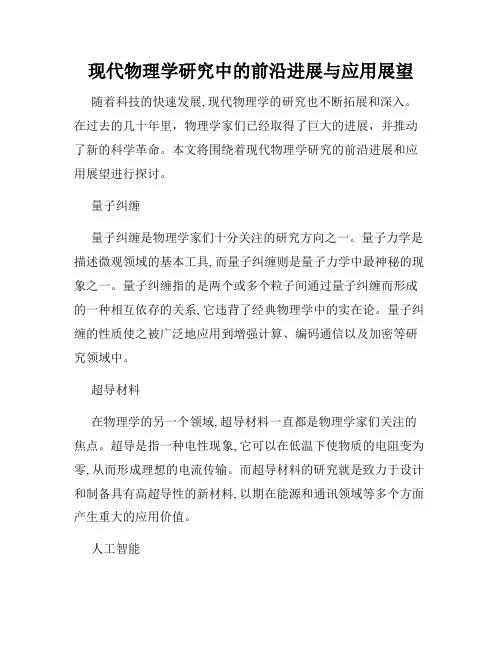 现代物理学研究中的前沿进展与应用展望

随着科技的快速发展,现代物理学的研究也不断拓展和深入。在过去的几十年里，物理学家们已经取得了巨大的进展，并推动了新的科学革命。本文将围绕着现代物理学研究的前沿进展和应用展望进行探讨。

量子纠缠

量子纠缠是物理学家们十分关注的研究方向之一。量子力学是描述微观领域的基本工具,而量子纠缠则是量子力学中最神秘的现象之一。量子纠缠指的是两个或多个粒子间通过量子纠缠而形成的一种相互依存的关系,它违背了经典物理学中的实在论。量子纠缠的性质使之被广泛地应用到增强计算、编码通信以及加密等研究领域中。

超导材料

在物理学的另一个领域,超导材料一直都是物理学家们关注的焦点。超导是指一种电性现象,它可以在低温下使物质的电阻变为零,从而形成理想的电流传输。而超导材料的研究就是致力于设计和制备具有高超导性的新材料,以期在能源和通讯领域等多个方面产生重大的应用价值。

人工智能